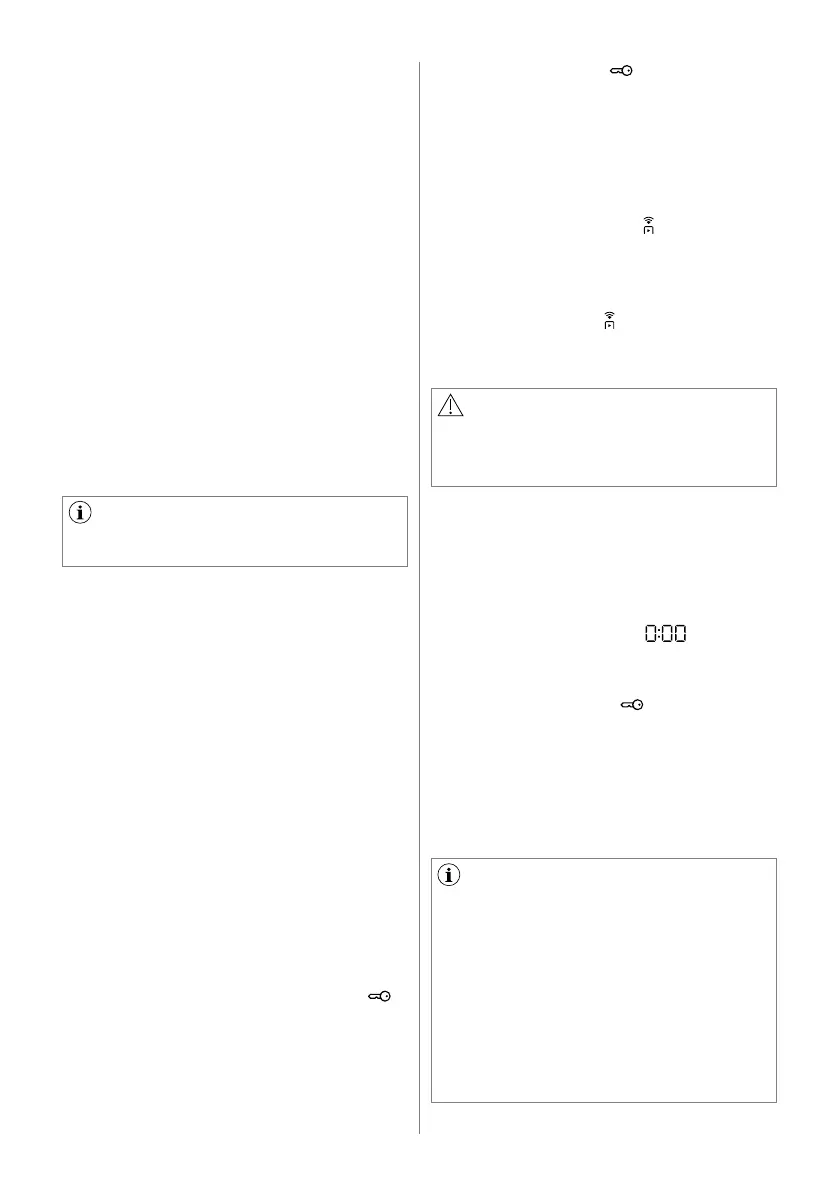 0:00